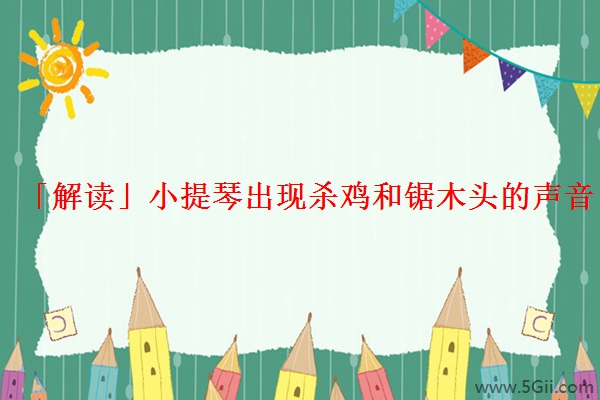 「解读」小提琴出现杀鸡和锯木头的声音

www.5Gii.com